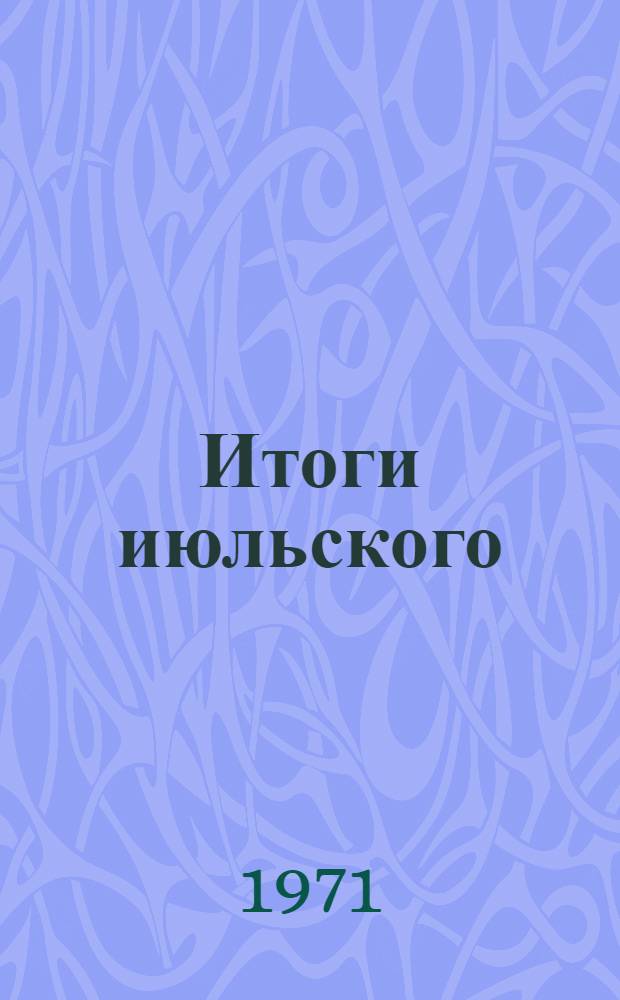 Итоги июльского

1971